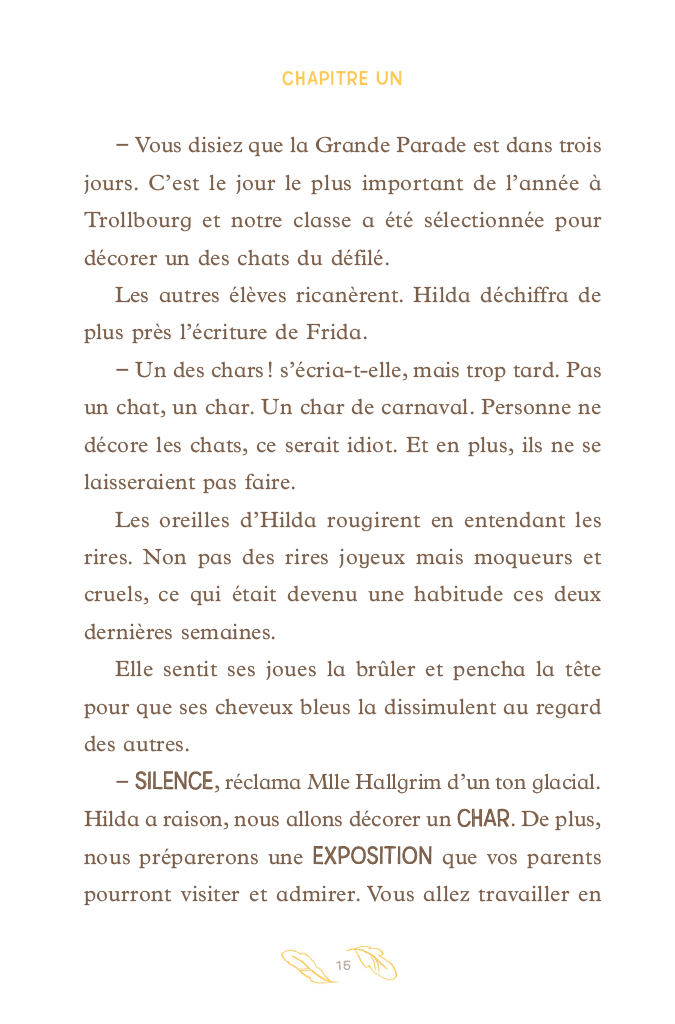 CHAPITRE UN

– Vous disiez que la Grande Parade est dans trois jours. C'est le jour le plus important de l'année à Trollbourg et notre classe a été sélectionnée pour décorer un des chats du défilé.

Les autres élèves ricanèrent. Hilda déchiffra de plus près l'écriture de Frida.

– Un des chars ! s'écria-t-elle, mais trop tard. Pas un chat, un char. Un char de carnaval. Personne ne décore les chats, ce serait idiot. Et en plus, ils ne se laisseraient pas faire.

Les oreilles d'Hilda rougirent en entendant les rires. Non pas des rires joyeux mais moqueurs et cruels, ce qui était devenu une habitude ces deux dernières semaines.

Elle sentit ses joues la brûler et pencha la tête pour que ses cheveux bleus la dissimulent au regard des autres.

– SILENCE, réclama Mlle Hallgrim d'un ton glacial. Hilda a raison, nous allons décorer un CHAR. De plus, nous préparerons une EXPOSITION que vos parents pourront visiter et admirer. Vous allez travailler en

15